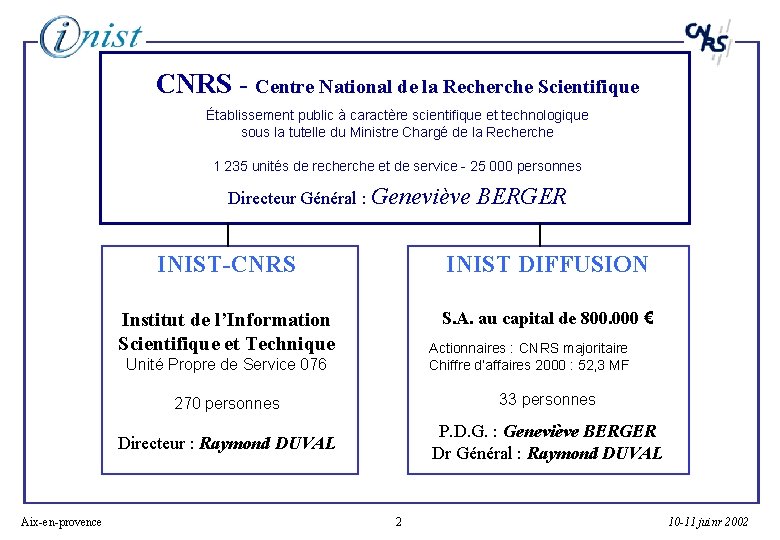 inist

CNRS

CNRS - Centre National de la Recherche Scientifique

Établissement public à caractère scientifique et technologique sous la tutelle du Ministre Chargé de la Recherche

1 235 unités de recherche et de service - 25 000 personnes

Directeur Général : Geneviève BERGER

INIST-CNRS

Institut de l'Information Scientifique et Technique
Unité Propre de Service 076

270 personnes

Directeur : Raymond DUVAL

INIST DIFFUSION

S.A. au capital de 800.000 €

Actionnaires : CNRS majoritaire
Chiffre d'affaires 2000 : 52,3 MF

33 personnes

P.D.G. : Geneviève BERGER
Dr Général : Raymond DUVAL

Aix-en-provence

2

10-11 juinr 2002